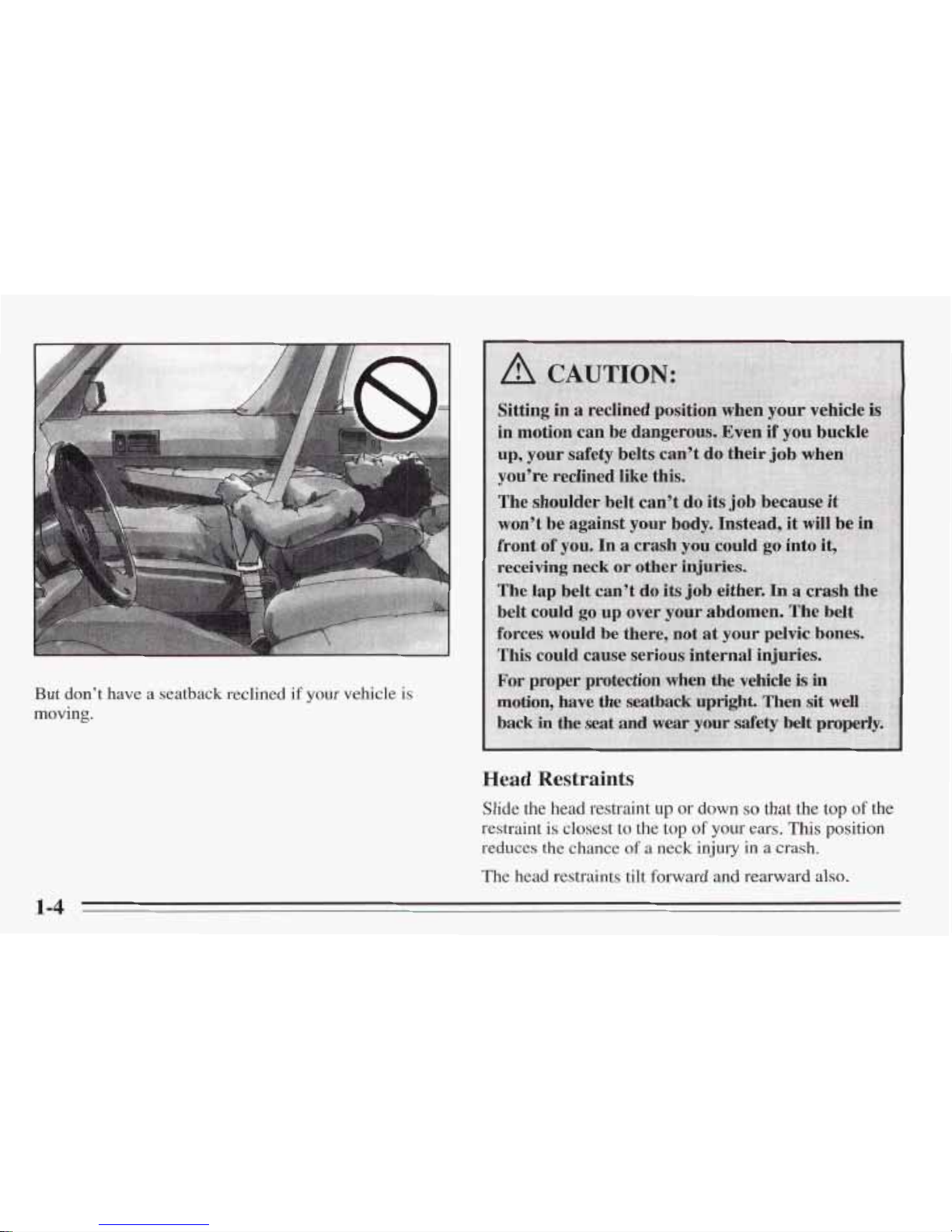 But don't have a seatback reclined if your vehicle is moving.

CAUTION:

Sitting in a reclined position when your vehicle is in motion can be dangerous. Even if you buckle up, your safety belts can't do their job when you're reclined like this.

The shoulder belt can't do its job because it won't be against your body. Instead, it will be in front of you. In a crash you could go into it, receiving neck or other injuries.

The lap belt can't do its job either. In a crash the belt could go up over your abdomen. The belt forces would be there, not at your pelvic bones. This could cause serious internal injuries.

For proper protection when the vehicle is in motion, have the seatback upright. Then sit well back in the seat and wear your safety belt properly.

Head Restraints

Slide the head restraint up or down so that the top of the restraint is closest to the top of your ears. This position reduces the chance of a neck injury in a crash.

The head restraints tilt forward and rearward also.

1-4